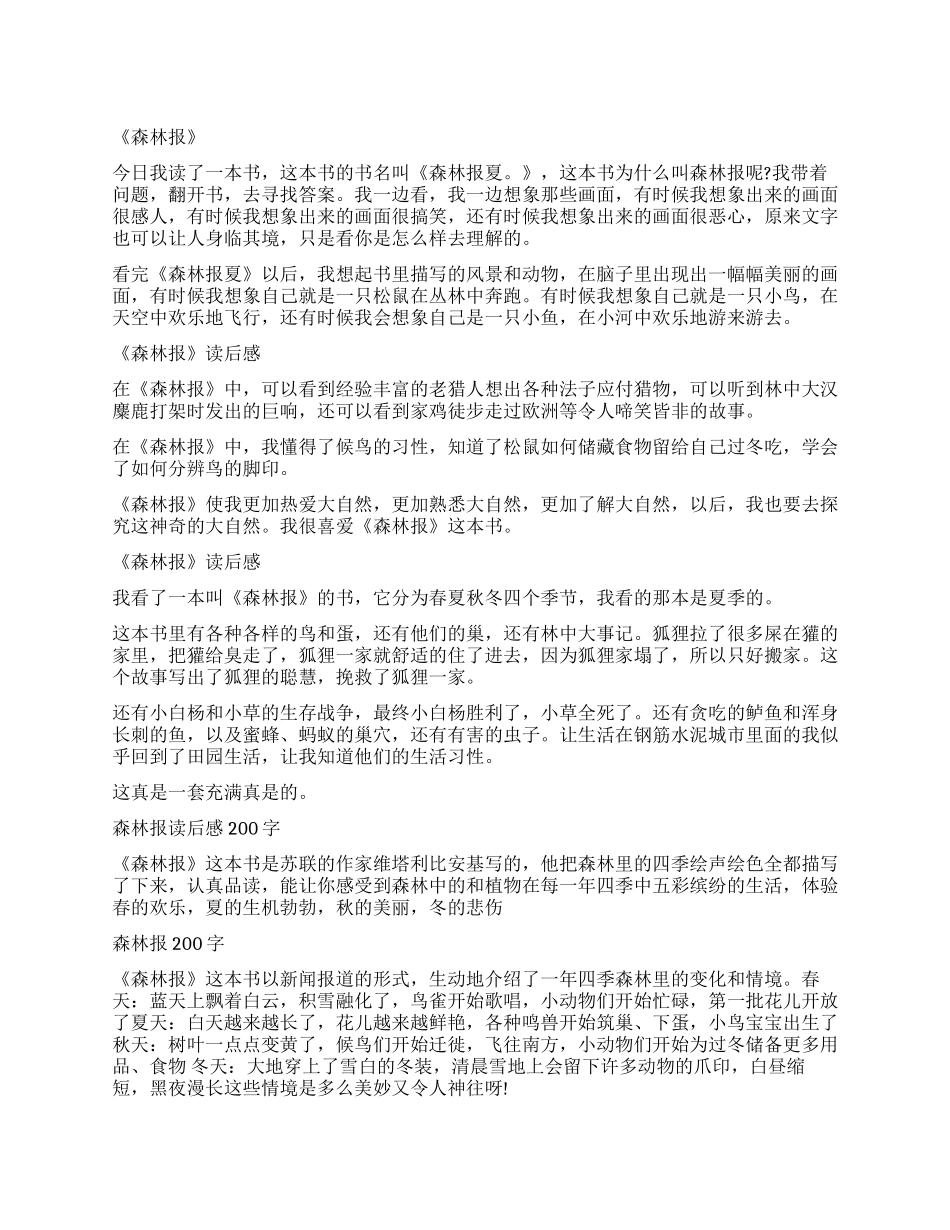 《森林报》

今日我读了一本书，这本书的书名叫《森林报夏。》，这本书为什么叫森林报呢?我带着问题，翻开书，去寻找答案。我一边看，我一边想象那些画面，有时候我想象出来的画面很感人，有时候我想象出来的画面很搞笑，还有时候我想象出来的画面很恶心，原来文字也可以让人身临其境，只是看你是怎么样去理解的。

看完《森林报夏》以后，我想起书里描写的风景和动物，在脑子里出现出一幅幅美丽的画面，有时候我想象自己就是一只松鼠在丛林中奔跑。有时候我想象自己就是一只小鸟，在天空中欢乐地飞行，还有时候我会想象自己是一只小鱼，在小河中欢乐地游来游去。

《森林报》读后感

在《森林报》中，可以看到经验丰富的老猎人想出各种法子应付猎物，可以听到林中大汉麋鹿打架时发出的巨响，还可以看到家鸡徒步走过欧洲等令人啼笑皆非的故事。

在《森林报》中，我懂得了候鸟的习性，知道了松鼠如何储藏食物留给自己过冬吃，学会了如何分辨鸟的脚印。

《森林报》使我更加热爱大自然，更加熟悉大自然，更加了解大自然，以后，我也要去探究这神奇的大自然。我很喜爱《森林报》这本书。

《森林报》读后感

我看了一本叫《森林报》的书，它分为春夏秋冬四个季节，我看的那本是夏季的。

这本书里有各种各样的鸟和蛋，还有他们的巢，还有林中大事记。狐狸拉了很多屎在獾的家里，把獾给臭走了，狐狸一家就舒适的住了进去，因为狐狸家塌了，所以只好搬家。这个故事写出了狐狸的聪慧，挽救了狐狸一家。

还有小白杨和小草的生存战争，最终小白杨胜利了，小草全死了。还有贪吃的鲈鱼和浑身长刺的鱼，以及蜜蜂、蚂蚁的巢穴，还有有害的虫子。让生活在钢筋水泥城市里面的我似乎回到了田园生活，让我知道他们的生活习性。

这真是一套充满真是的。

森林报读后感 200 字

《森林报》这本书是苏联的作家维塔利比安基写的，他把森林里的四季绘声绘色全都描写了下来，认真品读，能让你感受到森林中的和植物在每一年四季中五彩缤纷的生活，体验春的欢乐，夏的生机勃勃，秋的美丽，冬的悲伤

森林报 200 字

《森林报》这本书以新闻报道的形式，生动地介绍了一年四季森林里的变化和情境。春天：蓝天上飘着白云，积雪融化了，鸟雀开始歌唱，小动物们开始忙碌，第一批花儿开放了夏天：白天越来越长了，花儿越来越鲜艳，各种鸣兽开始筑巢、下蛋，小鸟宝宝出生了秋天：树叶一点点变黄了，候鸟们开始迁徙，飞往南方，小动物们开始为过冬储备更多用品、食物 冬天：大地穿上了雪白的冬装，清晨雪地上会留下许多动物的爪印，白昼缩短，黑夜漫长这些情境是多么美妙又令人神往呀!